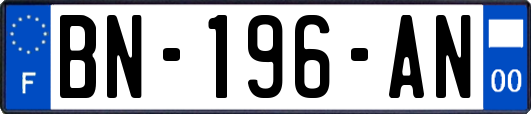 F

BN-196-AN

00